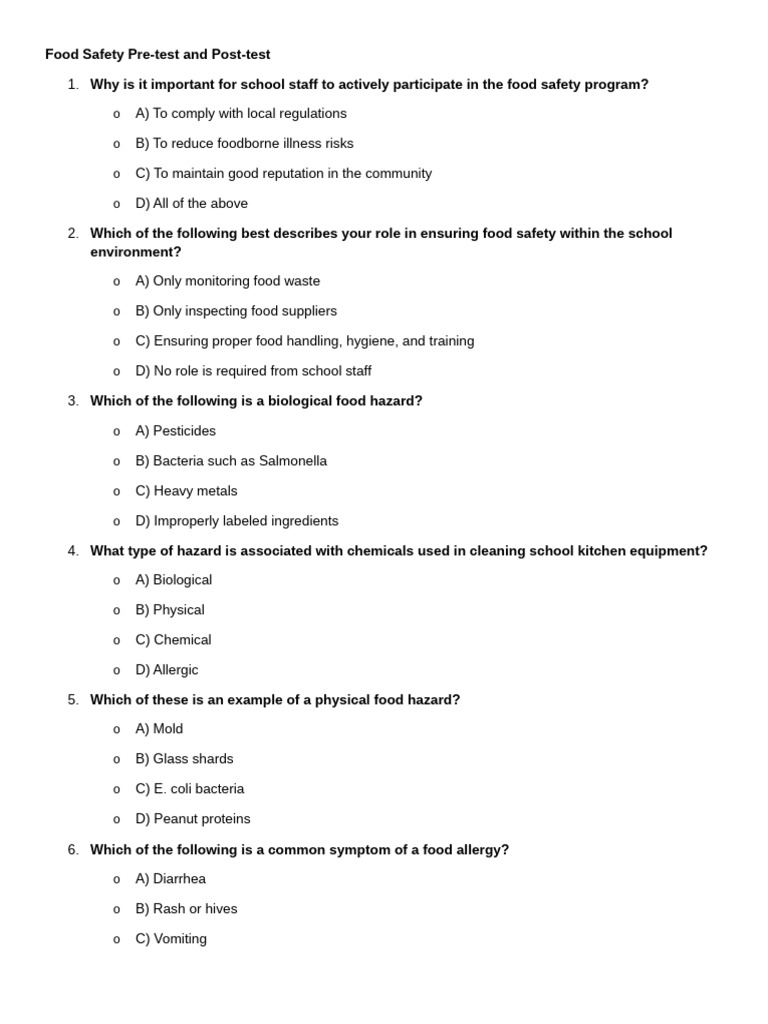 Food Safety Pre-test and Post-test

1. Why is it important for school staff to actively participate in the food safety program?

o A) To comply with local regulations

o B) To reduce foodborne illness risks

o C) To maintain good reputation in the community

o D) All of the above

2. Which of the following best describes your role in ensuring food safety within the school environment?

o A) Only monitoring food waste

o B) Only inspecting food suppliers

o C) Ensuring proper food handling, hygiene, and training

o D) No role is required from school staff

3. Which of the following is a biological food hazard?

o A) Pesticides

o B) Bacteria such as Salmonella

o C) Heavy metals

o D) Improperly labeled ingredients

4. What type of hazard is associated with chemicals used in cleaning school kitchen equipment?

o A) Biological

o B) Physical

o C) Chemical

o D) Allergic

5. Which of these is an example of a physical food hazard?

o A) Mold

o B) Glass shards

o C) E. coli bacteria

o D) Peanut proteins

6. Which of the following is a common symptom of a food allergy?

o A) Diarrhea

o B) Rash or hives

o C) Vomiting